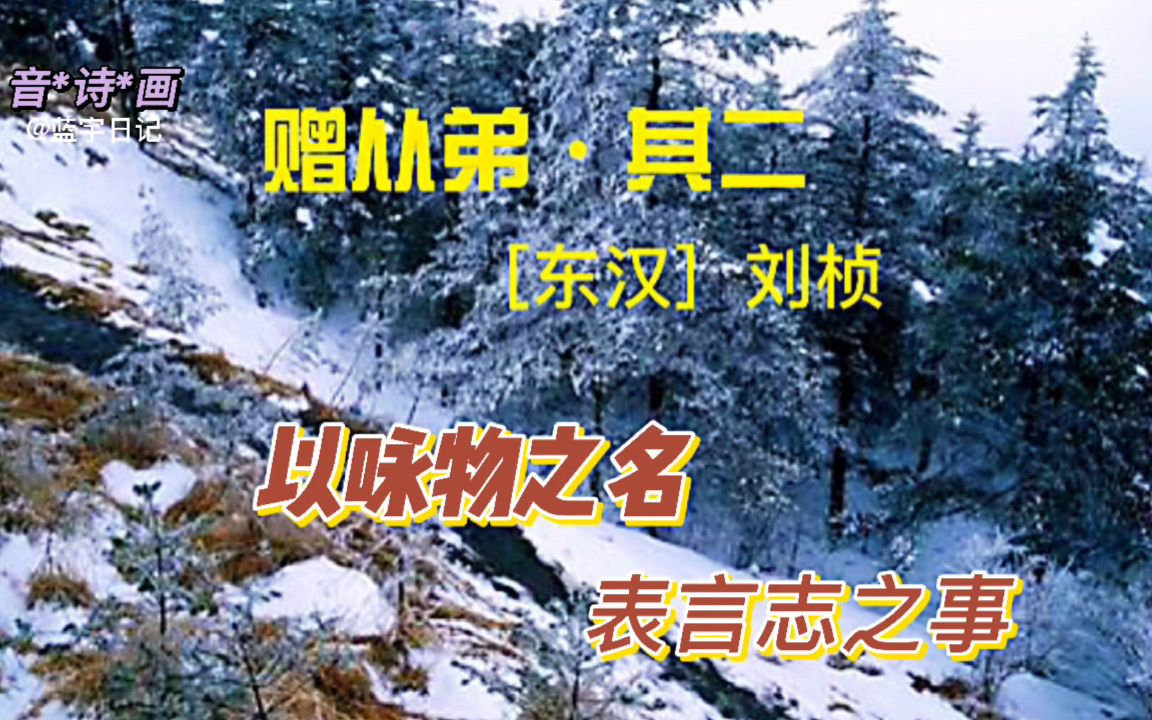 音*诗*画
@蓝宇日记

赠从弟·其二

[东汉] 刘桢

以咏物之名

表言志之事